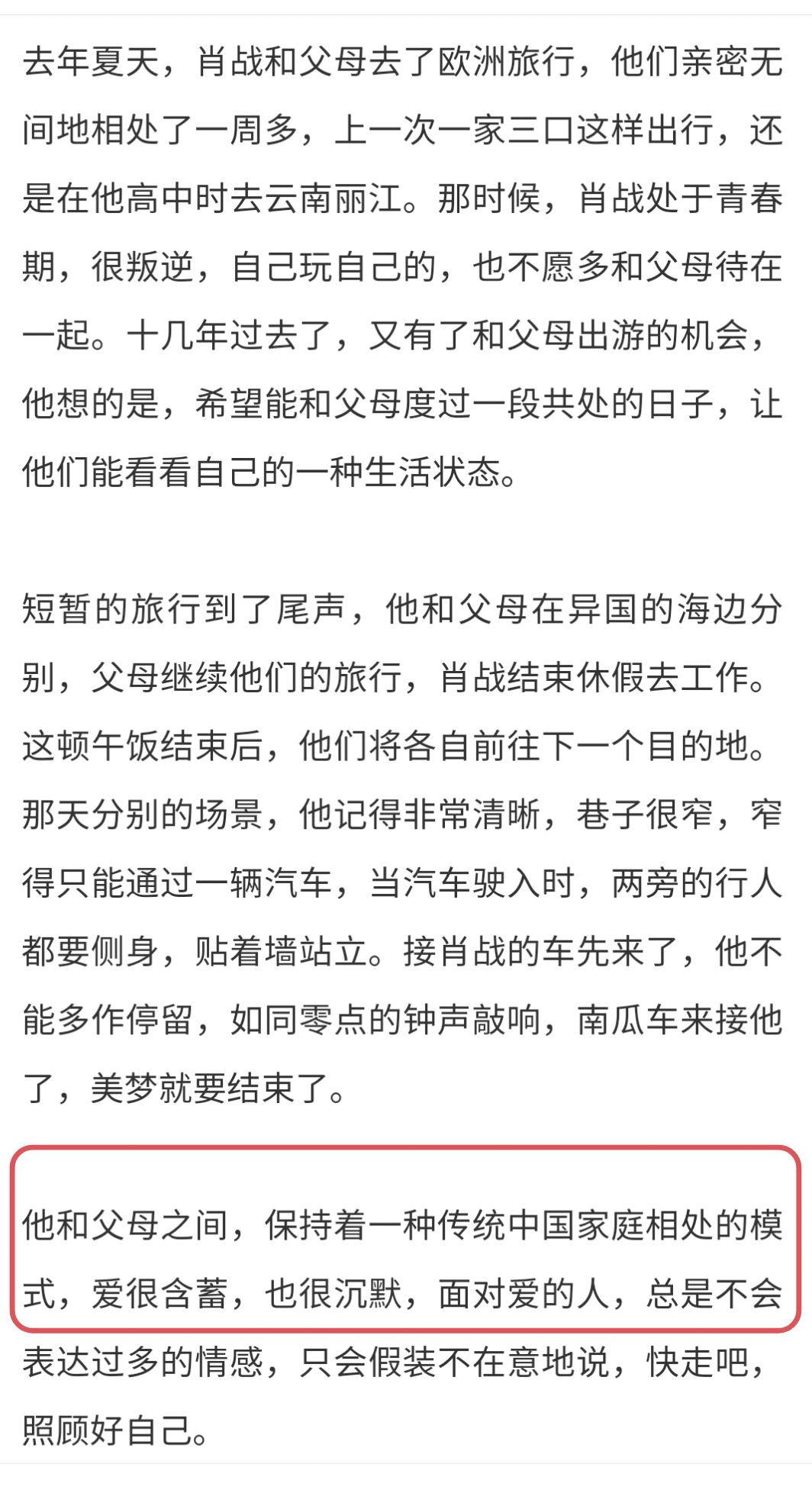 去年夏天，肖战和父母去了欧洲旅行，他们亲密无间地相处了一周多，上一次一家三口这样出行，还是在他高中时去云南丽江。那时候，肖战处于青春期，很叛逆，自己玩自己的，也不愿多和父母待在一起。十几年过去了，又有了和父母出游的机会，他想的是，希望能和父母度过一段共处的日子，让他们能看看自己的一种生活状态。

短暂的旅行到了尾声，他和父母在异国的海边分别，父母继续他们的旅行，肖战结束休假去工作。这顿午饭结束后，他们将各自前往下一个目的地。那天分别的场景，他记得非常清晰，巷子很窄，窄得只能通过一辆汽车，当汽车驶入时，两旁的行人都要侧身，贴着墙站立。接肖战的车先来了，他不能多作停留，如同零点的钟声敲响，南瓜车来接他了，美梦就要结束了。

他和父母之间，保持着一种传统中国家庭相处的模式，爱很含蓄，也很沉默，面对爱的人，总是不会表达过多的情感，只会假装不在意地说，快走吧，照顾好自己。